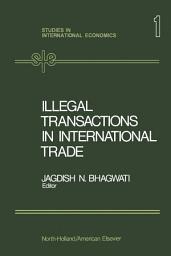 STUDIES IN INTERNATIONAL ECONOMICS

1

sie

ILLEGAL TRANSACTIONS IN INTERNATIONAL TRADE

JAGDISH N. BHAGWATI
Editor

North-Holland/American Elsevier